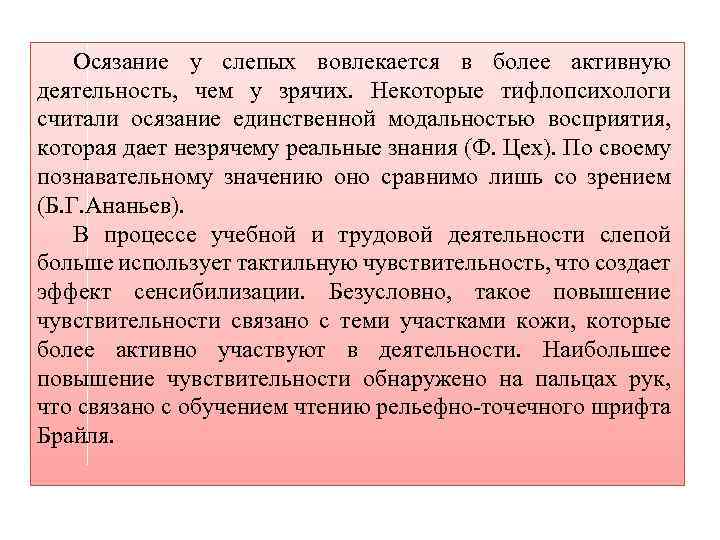 Осязание у слепых вовлекается в более активную деятельность, чем у зрячих. Некоторые тифлопсихологи считали осязание единственной модальностью восприятия, которая дает незрячему реальные знания (Ф. Цех). По своему познавательному значению оно сравнимо лишь со зрением (Б.Г.Ананьев).

В процессе учебной и трудовой деятельности слепой больше использует тактильную чувствительность, что создает эффект сенсибилизации. Безусловно, такое повышение чувствительности связано с теми участками кожи, которые более активно участвуют в деятельности. Наибольшее повышение чувствительности обнаружено на пальцах рук, что связано с обучением чтению рельефно-точечного шрифта Брайля.